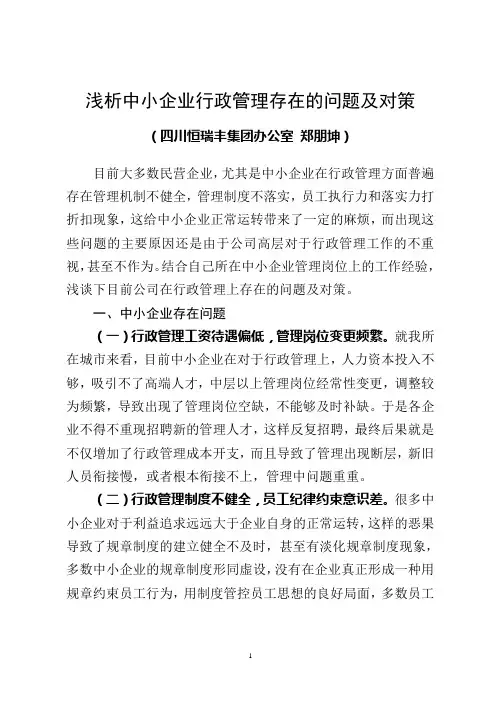 浅析中小企业行政管理存在的问题及对策

（四川恒瑞丰集团办公室 郑朋坤）

目前大多数民营企业，尤其是中小企业在行政管理方面普遍存在管理机制不健全，管理制度不落实，员工执行力和落实力打折扣现象，这给中小企业正常运转带来了一定的麻烦，而出现这些问题的主要原因还是由于公司高层对于行政管理工作的不重视，甚至不作为。结合自己所在中小企业管理岗位上的工作经验，浅谈下目前公司在行政管理上存在的问题及对策。

一、中小企业存在问题

（一）行政管理工资待遇偏低，管理岗位变更频繁。就我所在城市来看，目前中小企业在对于行政管理上，人力资本投入不够，吸引不了高端人才，中层以上管理岗位经常性变更，调整较为频繁，导致出现了管理岗位空缺，不能够及时补缺。于是各企业不得不重现招聘新的管理人才，这样反复招聘，最终后果就是不仅增加了行政管理成本开支，而且导致了管理出现断层，新旧人员衔接慢，或者根本衔接不上，管理中问题重重。

（二）行政管理制度不健全，员工纪律约束意识差。很多中小企业对于利益追求远远大于企业自身的正常运转，这样的恶果导致了规章制度的建立健全不及时，甚至有淡化规章制度现象，多数中小企业的规章制度形同虚设，没有在企业真正形成一种用规章约束员工行为，用制度管控员工思想的良好局面，多数员工

1